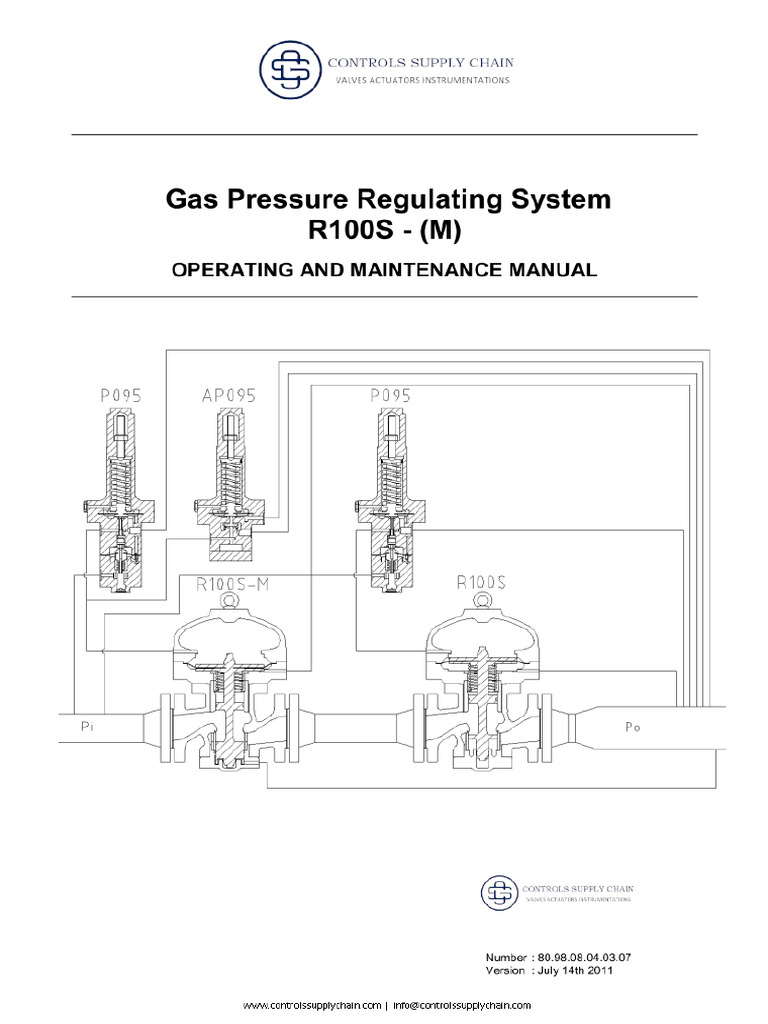 CONTROLS SUPPLY CHAIN
VALVES ACTUATORS INSTRUMENTATIONS

Gas Pressure Regulating System
R100S - (M)

OPERATING AND MAINTENANCE MANUAL

P095
AP095
P095
R100S-M
R100S
Pi
Po

CONTROLS SUPPLY CHAIN
VALVES ACTUATORS INSTRUMENTATIONS

Number : 80.98.08.04.03.07
Version : July 14th 2011

www.controlssupplychain.com | info@controlssupplychain.com